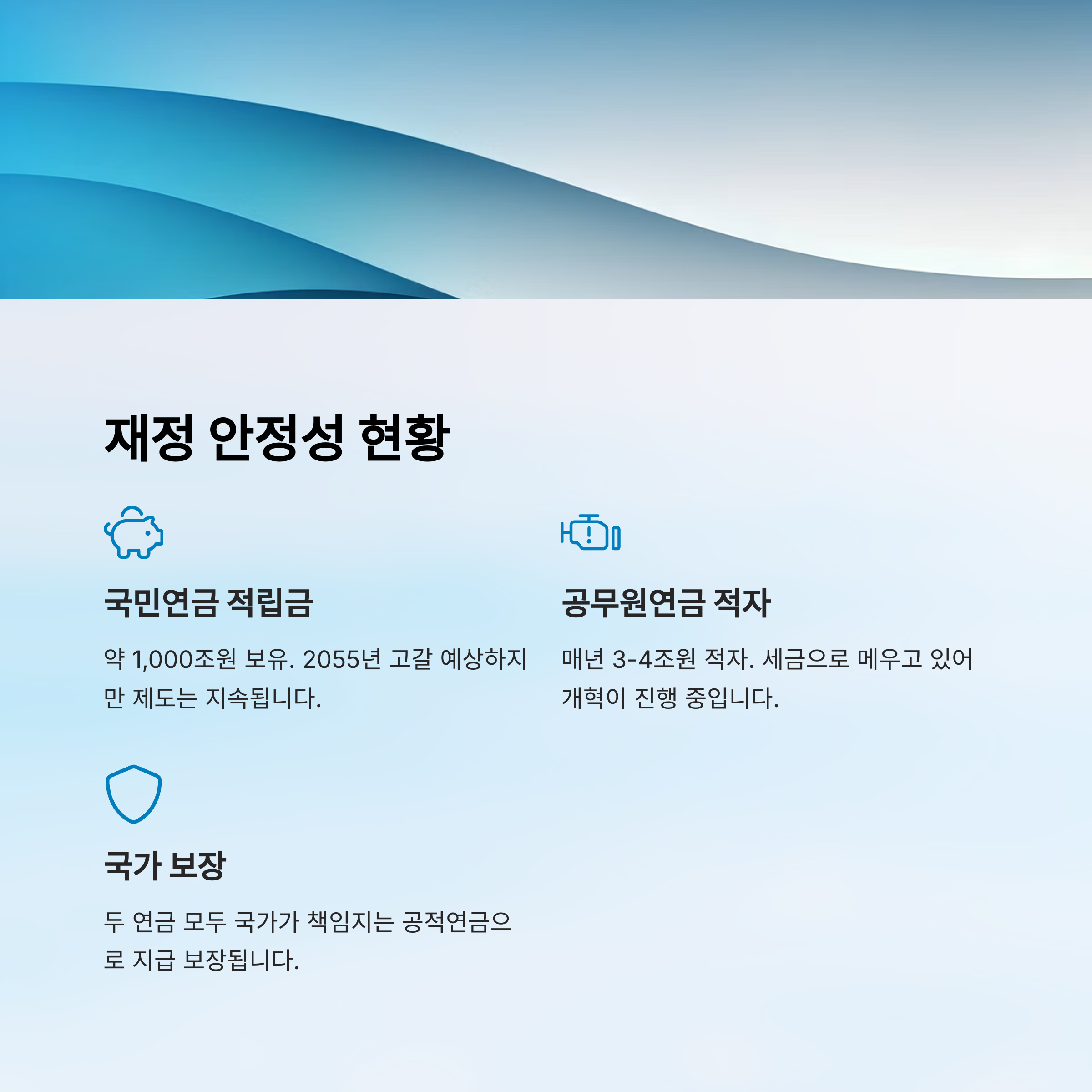 재정 안정성 현황

국민연금 적립금

약 1,000조원 보유. 2055년 고갈 예상하지만 제도는 지속됩니다.

공무원연금 적자

매년 3-4조원 적자. 세금으로 메우고 있어 개혁이 진행 중입니다.

국가 보장

두 연금 모두 국가가 책임지는 공적연금으로 지급 보장됩니다.